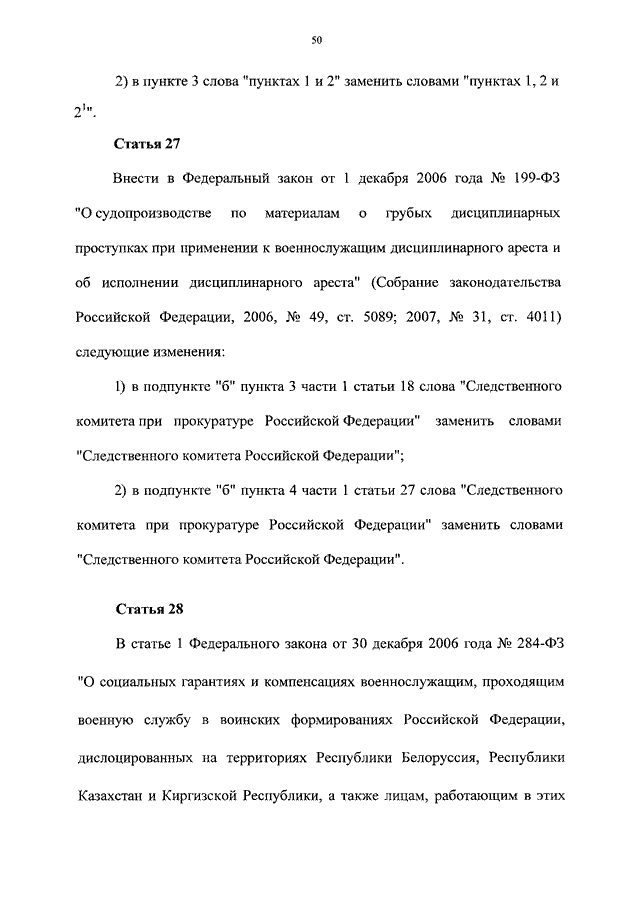 50

2) в пункте 3 слова "пунктах 1 и 2" заменить словами "пунктах 1, 2 и $2^1$".

Статья 27

Внести в Федеральный закон от 1 декабря 2006 года № 199-ФЗ "О судопроизводстве по материалам о грубых дисциплинарных проступках при применении к военнослужащим дисциплинарного ареста и об исполнении дисциплинарного ареста" (Собрание законодательства Российской Федерации, 2006, № 49, ст. 5089; 2007, № 31, ст. 4011) следующие изменения:

1) в подпункте "б" пункта 3 части 1 статьи 18 слова "Следственного комитета при прокуратуре Российской Федерации" заменить словами "Следственного комитета Российской Федерации";

2) в подпункте "б" пункта 4 части 1 статьи 27 слова "Следственного комитета при прокуратуре Российской Федерации" заменить словами "Следственного комитета Российской Федерации".

Статья 28

В статье 1 Федерального закона от 30 декабря 2006 года № 284-ФЗ "О социальных гарантиях и компенсациях военнослужащим, проходящим военную службу в воинских формированиях Российской Федерации, дислоцированных на территориях Республики Белоруссия, Республики Казахстан и Киргизской Республики, а также лицам, работающим в этих